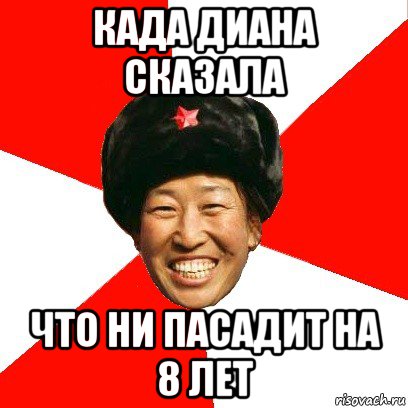 КАДА ДИАНА СКАЗАЛА

ЧТО НИ ПАСАДИТ НА 8 ЛЕТ

risovach.ru